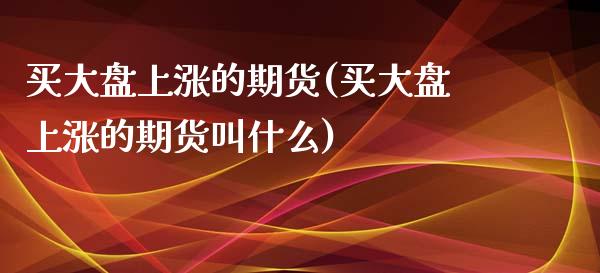 买大盘上涨的期货(买大盘上涨的期货叫什么)